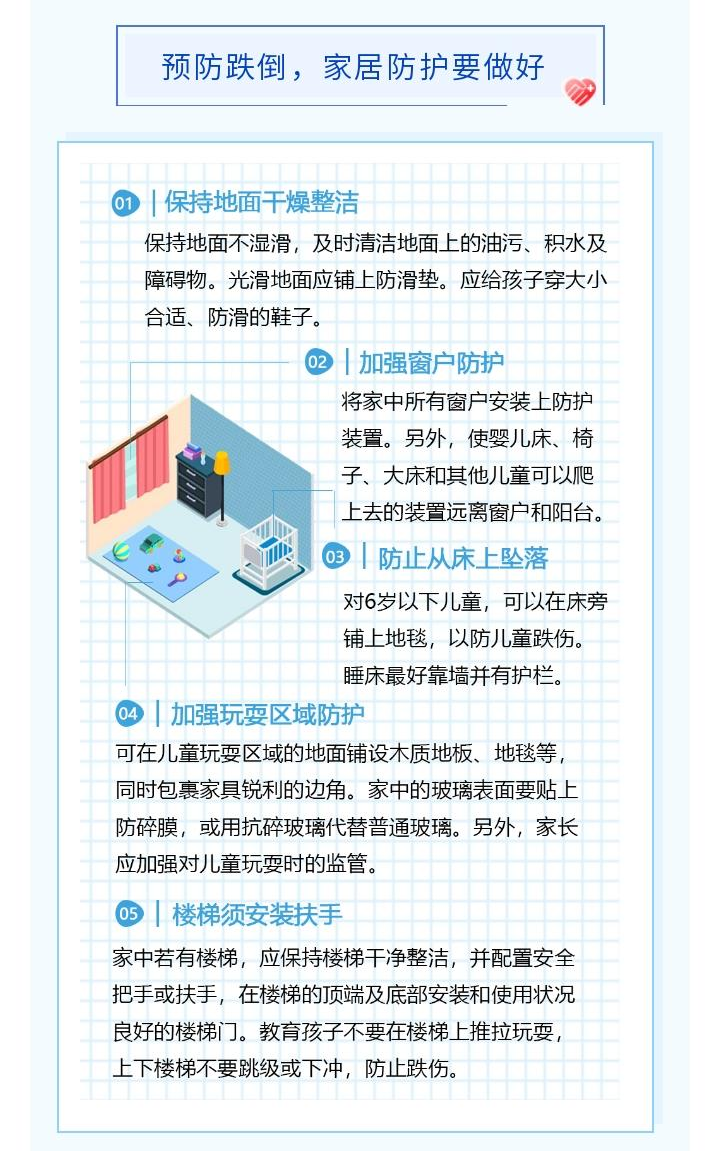 预防跌倒，家居防护要做好

01 | 保持地面干燥整洁

保持地面不湿滑，及时清洁地面上的油污、积水及障碍物。光滑地面应铺上防滑垫。应给孩子穿大小合适、防滑的鞋子。

02 | 加强窗户防护

将家中所有窗户安装上防护装置。另外，使婴儿床、椅子、大床和其他儿童可以爬上去的装置远离窗户和阳台。

03 | 防止从床上坠落

对6岁以下儿童，可以在床旁铺上地毯，以防儿童跌伤。睡床最好靠墙并有护栏。

04 | 加强玩耍区域防护

可在儿童玩耍区域的地面铺设木质地板、地毯等，同时包裹家具锐利的边角。家中的玻璃表面要贴上防碎膜，或用抗碎玻璃代替普通玻璃。另外，家长应加强对儿童玩耍时的监管。

05 | 楼梯须安装扶手

家中若有楼梯，应保持楼梯干净整洁，并配置安全把手或扶手，在楼梯的顶端及底部安装和使用状况良好的楼梯门。教育孩子不要在楼梯上推拉玩耍，上下楼梯不要跳级或下冲，防止跌伤。